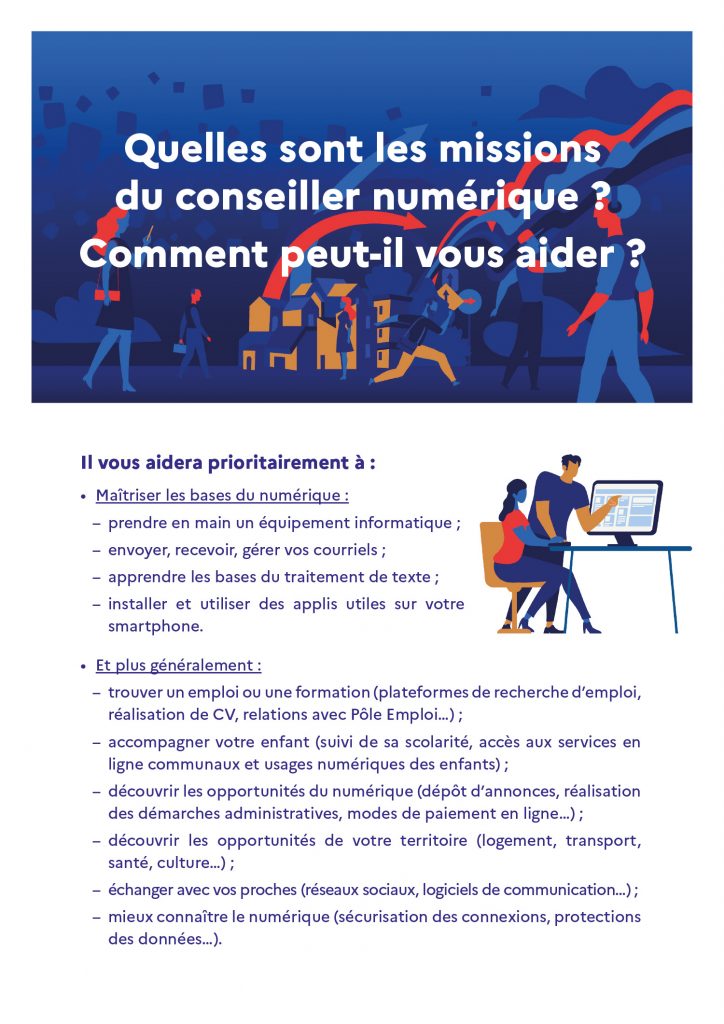 Quelles sont les missions du conseiller numérique ? Comment peut-il vous aider ?

Il vous aidera prioritairement à :

• Maîtriser les bases du numérique :
– prendre en main un équipement informatique ;
– envoyer, recevoir, gérer vos courriels ;
– apprendre les bases du traitement de texte ;
– installer et utiliser des applis utiles sur votre smartphone.

• Et plus généralement :
– trouver un emploi ou une formation (plateformes de recherche d'emploi, réalisation de CV, relations avec Pôle Emploi…) ;
– accompagner votre enfant (suivi de sa scolarité, accès aux services en ligne communaux et usages numériques des enfants) ;
– découvrir les opportunités du numérique (dépôt d'annonces, réalisation des démarches administratives, modes de paiement en ligne…) ;
– découvrir les opportunités de votre territoire (logement, transport, santé, culture…) ;
– échanger avec vos proches (réseaux sociaux, logiciels de communication…) ;
– mieux connaître le numérique (sécurisation des connexions, protections des données…).